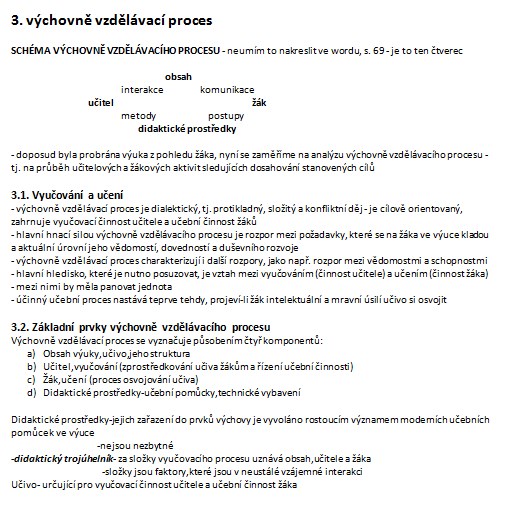 3. výchovně vzdělávací proces

SCHÉMA VÝCHOVNĚ VZDĚLÁVACÍHO PROCESU - neumím to nakreslit ve wordu, s. 69 - je to ten čtverec

obsah
interakce komunikace
učitel žák
metody postupy
didaktické prostředky

- doposud byla probrána výuka z pohledu žáka, nyní se zaměříme na analýzu výchovně vzdělávacího procesu - tj. na průběh učitelových a žákových aktivit sledujících dosahování stanovených cílů

3.1. Vyučování a učení
- výchovně vzdělávací proces je dialektický, tj. protikladný, složitý a konfliktní děj - je cílově orientovaný, zahrnuje vyučovací činnost učitele a učební činnost žáků
- hlavní hnací silou výchovně vzdělávacího procesu je rozpor mezi požadavky, které se na žáka ve výuce kladou a aktuální úrovní jeho vědomostí, dovedností a duševního rozvoje
- výchovně vzdělávací proces charakterizují i další rozpory, jako např. rozpor mezi vědomostmi a schopnostmi
- hlavní hledisko, které je nutno posuzovat, je vztah mezi vyučováním (činnost učitele) a učením (činnost žáka)
- mezi nimi by měla panovat jednota
- účinný učební proces nastává teprve tehdy, projeví-li žák intelektuální a mravní úsilí učivo si osvojit

3.2. Základní prvky výchovně vzdělávacího procesu
Výchovně vzdělávací proces se vyznačuje působením čtyř komponentů:
a) Obsah výuky,učivo,jeho struktura
b) Učitel,vyučování (zprostředkování učiva žákům a řízení učební činnosti)
c) Žák,učení (proces osvojování učiva)
d) Didaktické prostředky-učební pomůcky,technické vybavení

Didaktické prostředky-jejich zařazení do prvků výchovy je vyvoláno rostoucím významem moderních učebních pomůcek ve výuce
-nejsou nezbytné
-didaktický trojúhelník- za složky vyučovacího procesu uznává obsah,učitele a žáka
-složky jsou faktory,které jsou v neustálé vzájemné interakci
Učivo- určující pro vyučovací činnost učitele a učební činnost žáka